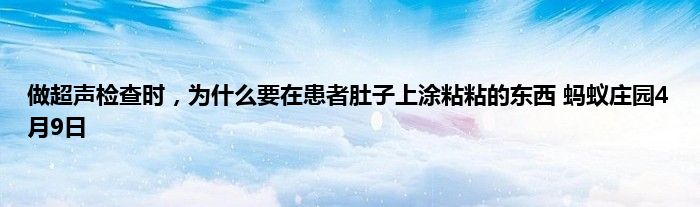 做超声检查时，为什么要在患者肚子上涂粘粘的东西 蚂蚁庄园4月9日